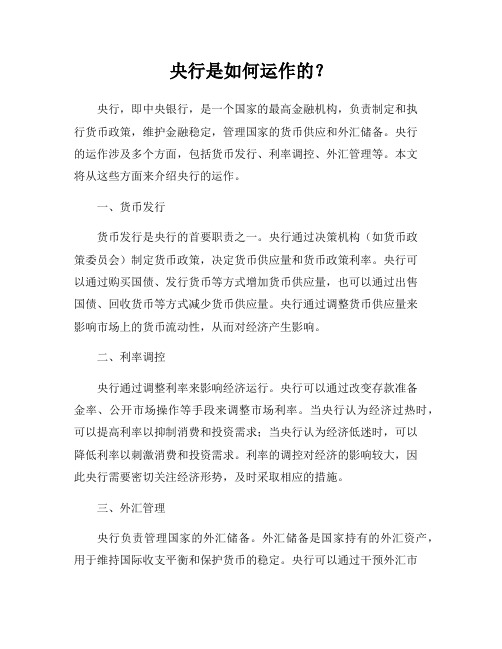 央行是如何运作的？

央行，即中央银行，是一个国家的最高金融机构，负责制定和执行货币政策，维护金融稳定，管理国家的货币供应和外汇储备。央行的运作涉及多个方面，包括货币发行、利率调控、外汇管理等。本文将从这些方面来介绍央行的运作。

一、货币发行

货币发行是央行的首要职责之一。央行通过决策机构（如货币政策委员会）制定货币政策，决定货币供应量和货币政策利率。央行可以通过购买国债、发行货币等方式增加货币供应量，也可以通过出售国债、回收货币等方式减少货币供应量。央行通过调整货币供应量来影响市场上的货币流动性，从而对经济产生影响。

二、利率调控

央行通过调整利率来影响经济运行。央行可以通过改变存款准备金率、公开市场操作等手段来调整市场利率。当央行认为经济过热时，可以提高利率以抑制消费和投资需求；当央行认为经济低迷时，可以降低利率以刺激消费和投资需求。利率的调控对经济的影响较大，因此央行需要密切关注经济形势，及时采取相应的措施。

三、外汇管理

央行负责管理国家的外汇储备。外汇储备是国家持有的外汇资产，用于维持国际收支平衡和保护货币的稳定。央行可以通过干预外汇市